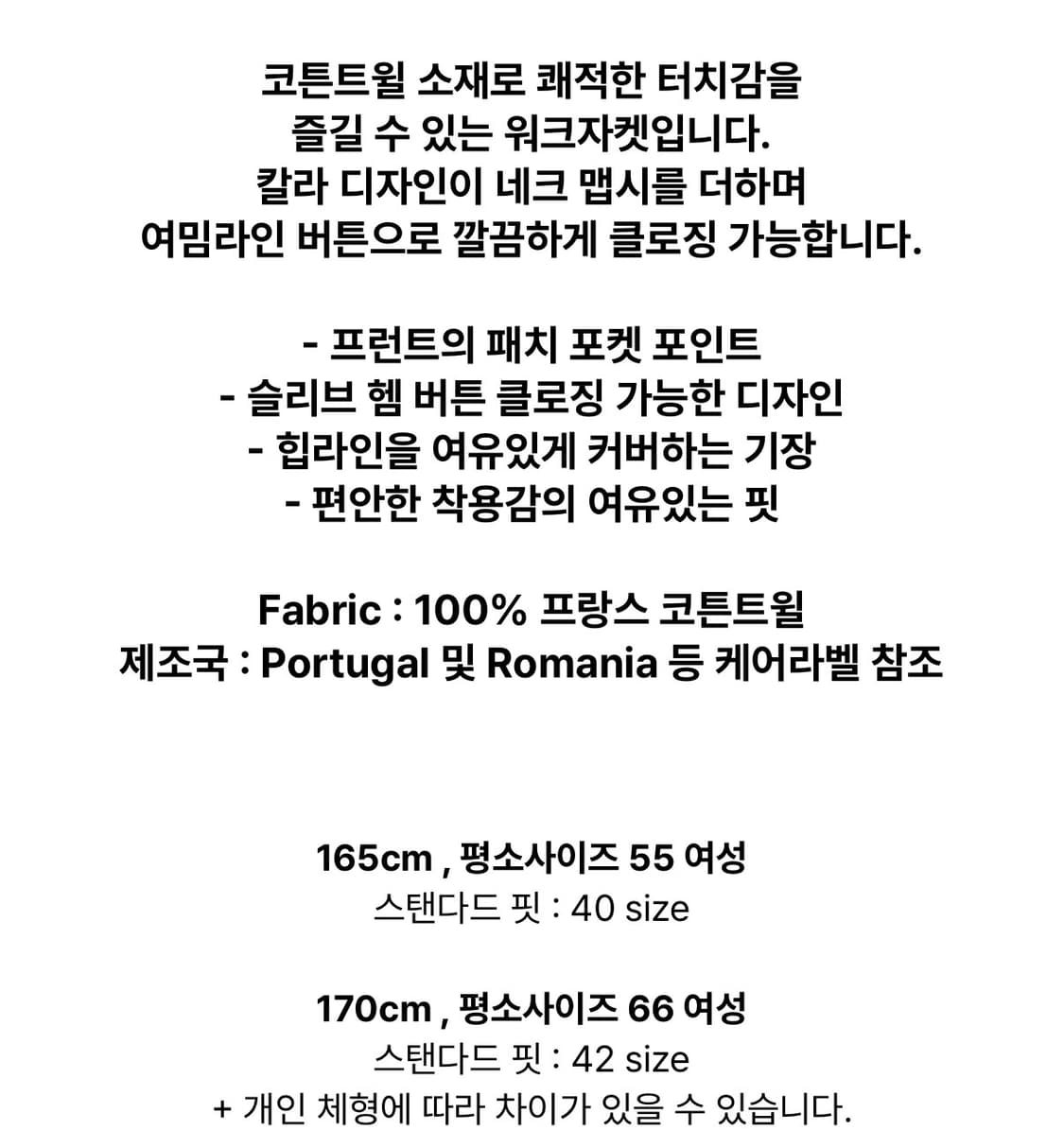 코튼트윌 소재로 쾌적한 터치감을
즐길 수 있는 워크자켓입니다.
칼라 디자인이 네크 맵시를 더하며
여밈라인 버튼으로 깔끔하게 클로징 가능합니다.

- 프런트의 패치 포켓 포인트
- 슬리브 헴 버튼 클로징 가능한 디자인
- 힙라인을 여유있게 커버하는 기장
- 편안한 착용감의 여유있는 핏

Fabric : 100% 프랑스 코튼트윌
제조국 : Portugal 및 Romania 등 케어라벨 참조

165cm , 평소사이즈 55 여성
스탠다드 핏 : 40 size

170cm , 평소사이즈 66 여성
스탠다드 핏 : 42 size
+ 개인 체형에 따라 차이가 있을 수 있습니다.